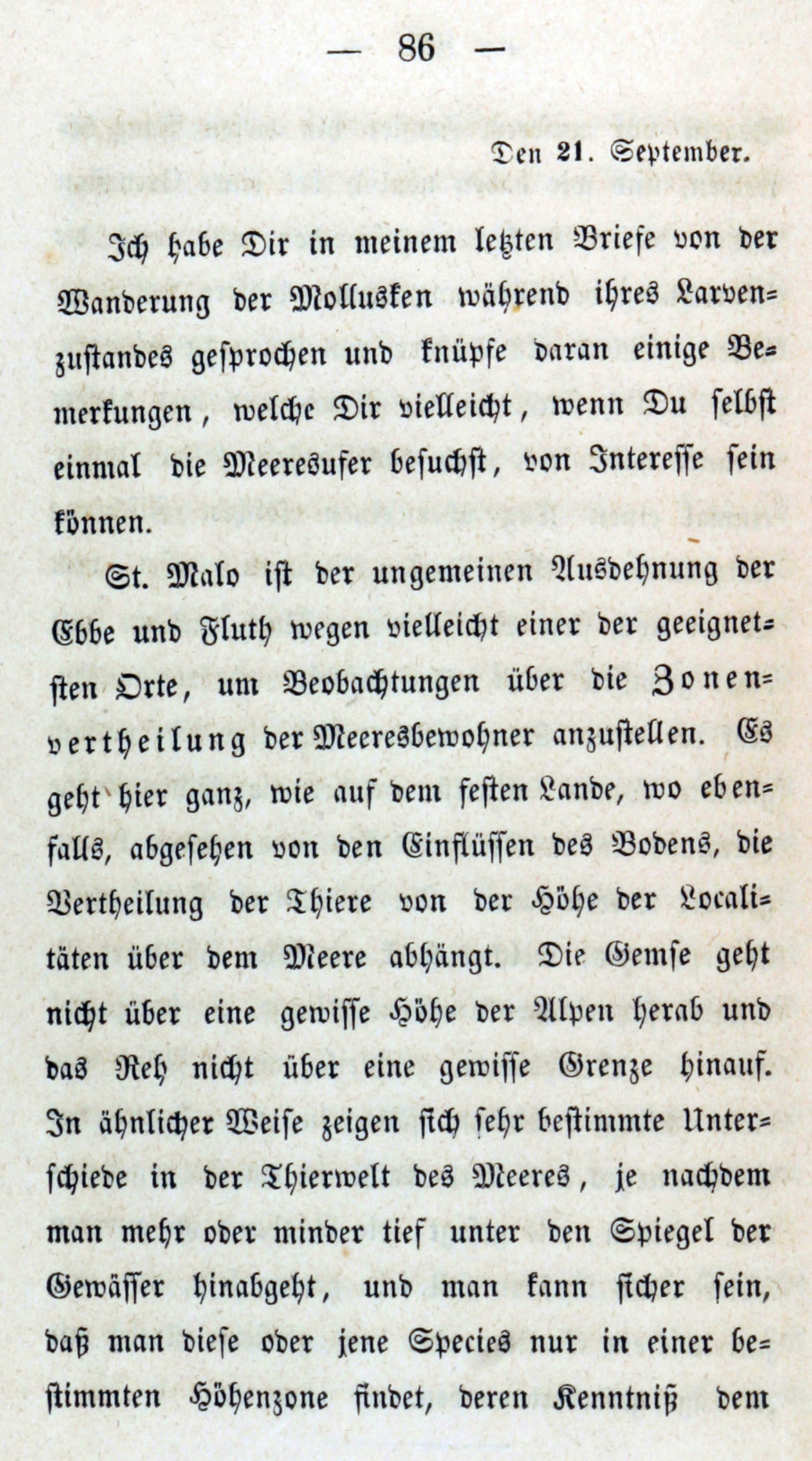 — 86 —

Den 21. September.

Ich habe Dir in meinem letzten Briefe von der Wanderung der Mollusken während ihres Larvenzustandes gesprochen und knüpfe daran einige Bemerkungen, welche Dir vielleicht, wenn Du selbst einmal die Meeresufer besuchst, von Interesse sein können.

St. Malo ist der ungemeinen Ausdehnung der Ebbe und Fluth wegen vielleicht einer der geeignetsten Orte, um Beobachtungen über die Zonenvertheilung der Meeresbewohner anzustellen. Es geht hier ganz, wie auf dem festen Lande, wo ebenfalls, abgesehen von den Einflüssen des Bodens, die Vertheilung der Thiere von der Höhe der Localitäten über dem Meere abhängt. Die Gemse geht nicht über eine gewisse Höhe der Alpen herab und das Reh nicht über eine gewisse Grenze hinauf. In ähnlicher Weise zeigen sich sehr bestimmte Unterschiede in der Thierwelt des Meeres, je nachdem man mehr oder minder tief unter den Spiegel der Gewässer hinabgeht, und man kann sicher sein, daß man diese oder jene Species nur in einer bestimmten Höhenzone findet, deren Kenntniß dem